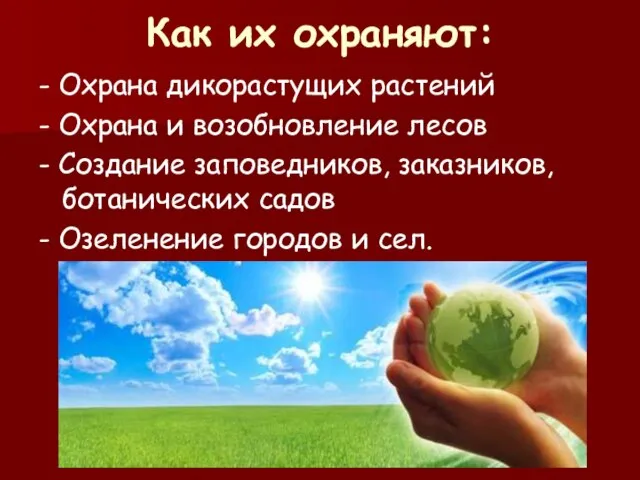 Как их охраняют:

- Охрана дикорастущих растений
- Охрана и возобновление лесов
- Создание заповедников, заказников, ботанических садов
- Озеленение городов и сел.